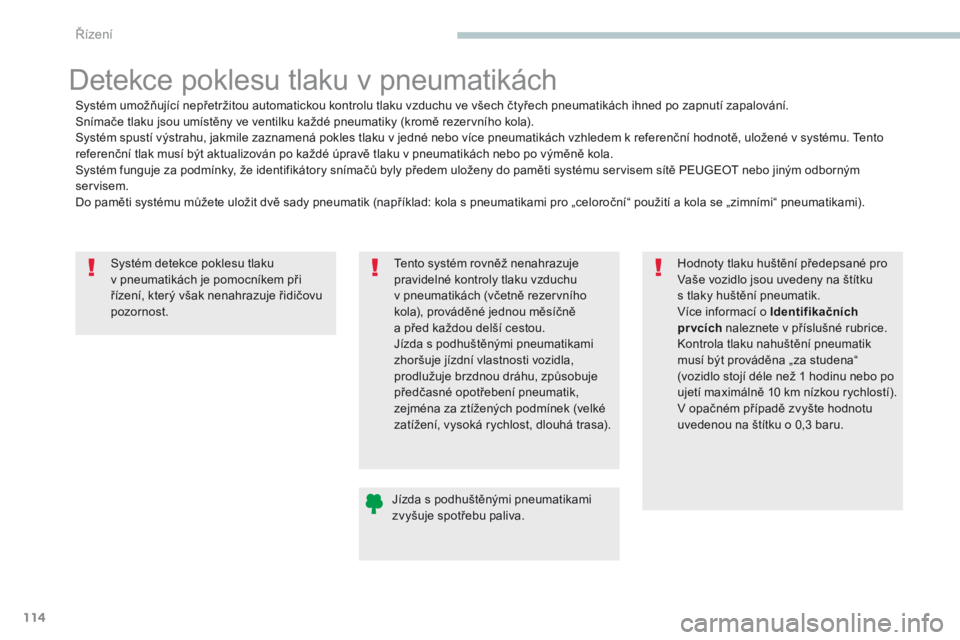 Řízení

Detekce poklesu tlaku v pneumatikách

Systém umožňující nepřetržitou automatickou kontrolu tlaku vzduchu ve všech čtyřech pneumatikách ihned po zapnutí zapalování.
Snímače tlaku jsou umístěny ve ventilku každé pneumatiky (kromě rezervního kola).
Systém spustí výstrahu, jakmile zaznamená pokles tlaku v jedné nebo více pneumatikách vzhledem k referenční hodnotě, uložené v systému. Tento referenční tlak musí být aktualizován po každé úpravě tlaku v pneumatikách nebo po výměně kola.
Systém funguje za podmínky, že identifikátory snímačů byly předem uloženy do paměti systému servisem sítě PEUGEOT nebo jiným odborným servisem.
Do paměti systému můžete uložit dvě sady pneumatik (například: kola s pneumatikami pro „celoroční“ použití a kola se „zimními“ pneumatikami).

Systém detekce poklesu tlaku v pneumatikách je pomocníkem při řízení, který však nenahrazuje řidičovu pozornost.

Tento systém rovněž nenahrazuje pravidelné kontroly tlaku vzduchu v pneumatikách (včetně rezervního kola), prováděné jednou měsíčně a před každou delší cestou.
Jízda s podhuštěnými pneumatikami zhoršuje jízdní vlastnosti vozidla, prodlužuje brzdnou dráhu, způsobuje předčasné opotřebení pneumatik, zejména za ztížených podmínek (velké zatížení, vysoká rychlost, dlouhá trasa).

Jízda s podhuštěnými pneumatikami zvyšuje spotřebu paliva.

Hodnoty tlaku huštění předepsané pro Vaše vozidlo jsou uvedeny na štítku s tlaky huštění pneumatik.
Více informací o Identifikačních prvcích naleznete v příslušné rubrice.
Kontrola tlaku nahuštění pneumatik musí být prováděna „za studena“ (vozidlo stojí déle než 1 hodinu nebo po ujetí maximálně 10 km nízkou rychlostí).
V opačném případě zvyšte hodnotu uvedenou na štítku o 0,3 baru.

114

carmanualsonline.info